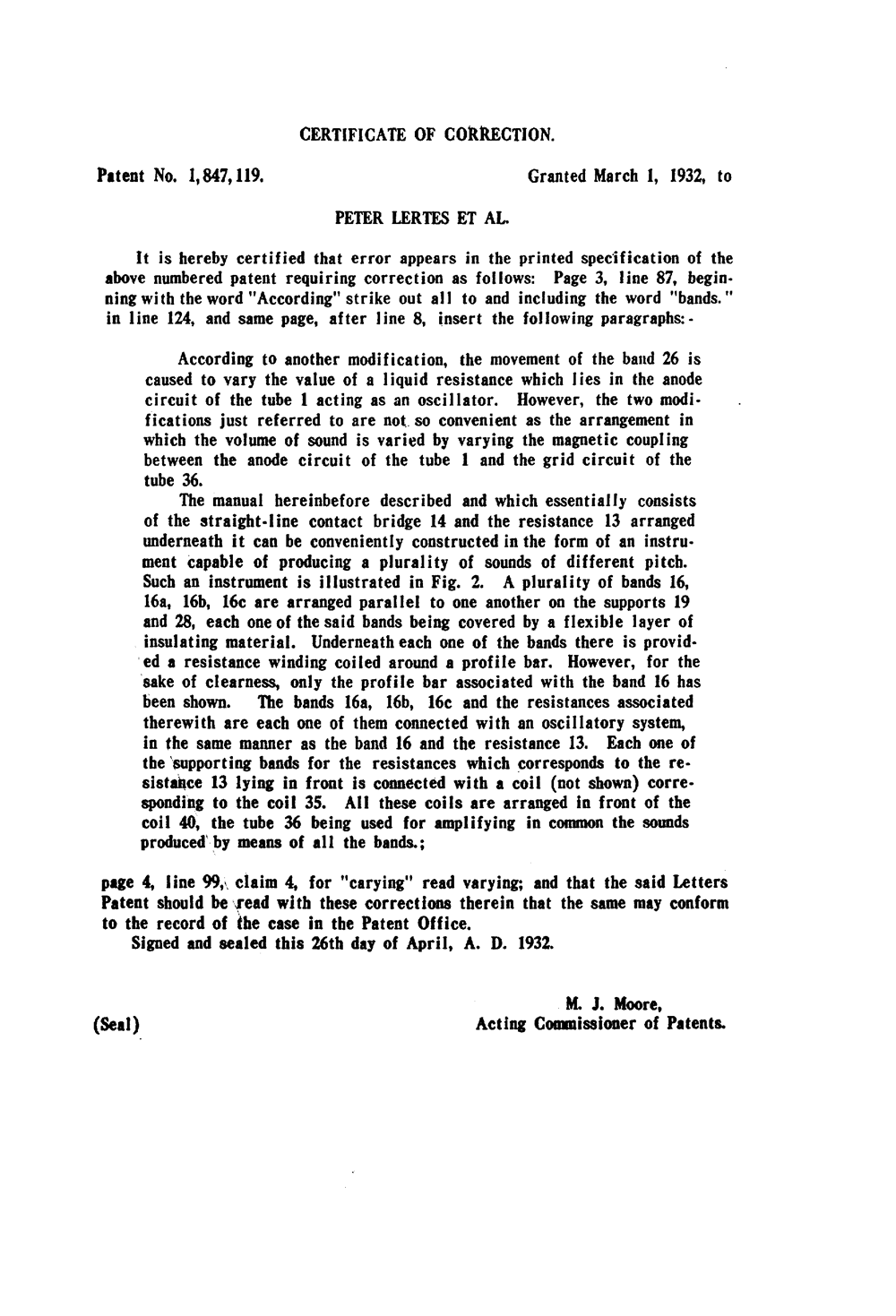 CERTIFICATE OF CORRECTION.

Patent No. 1,847,119.

Granted March 1, 1932, to

PETER LERTES ET AL.

It is hereby certified that error appears in the printed specification of the above numbered patent requiring correction as follows: Page 3, line 87, beginning with the word "According" strike out all to and including the word "bands." in line 124, and same page, after line 8, insert the following paragraphs:-

According to another modification, the movement of the band 26 is caused to vary the value of a liquid resistance which lies in the anode circuit of the tube 1 acting as an oscillator. However, the two modifications just referred to are not so convenient as the arrangement in which the volume of sound is varied by varying the magnetic coupling between the anode circuit of the tube 1 and the grid circuit of the tube 36.

The manual hereinbefore described and which essentially consists of the straight-line contact bridge 14 and the resistance 13 arranged underneath it can be conveniently constructed in the form of an instrument capable of producing a plurality of sounds of different pitch. Such an instrument is illustrated in Fig. 2. A plurality of bands 16, 16a, 16b, 16c are arranged parallel to one another on the supports 19 and 28, each one of the said bands being covered by a flexible layer of insulating material. Underneath each one of the bands there is provided a resistance winding coiled around a profile bar. However, for the sake of clearness, only the profile bar associated with the band 16 has been shown. The bands 16a, 16b, 16c and the resistances associated therewith are each one of them connected with an oscillatory system, in the same manner as the band 16 and the resistance 13. Each one of the supporting bands for the resistances which corresponds to the resistance 13 lying in front is connected with a coil (not shown) corresponding to the coil 35. All these coils are arranged in front of the coil 40, the tube 36 being used for amplifying in common the sounds produced by means of all the bands.;

page 4, line 99, claim 4, for "carying" read varying; and that the said Letters Patent should be read with these corrections therein that the same may conform to the record of the case in the Patent Office.

Signed and sealed this 26th day of April, A. D. 1932.

M. J. Moore,
Acting Commissioner of Patents.

(Seal)